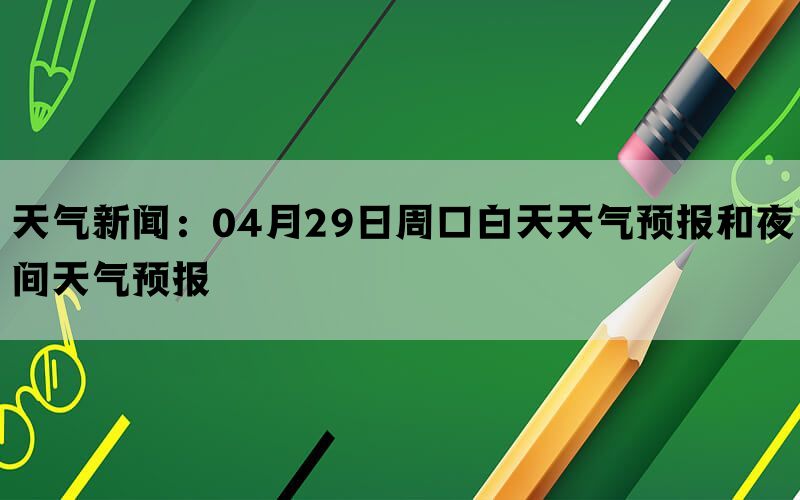 天气新闻：04月29日周口白天天气预报和夜间天气预报